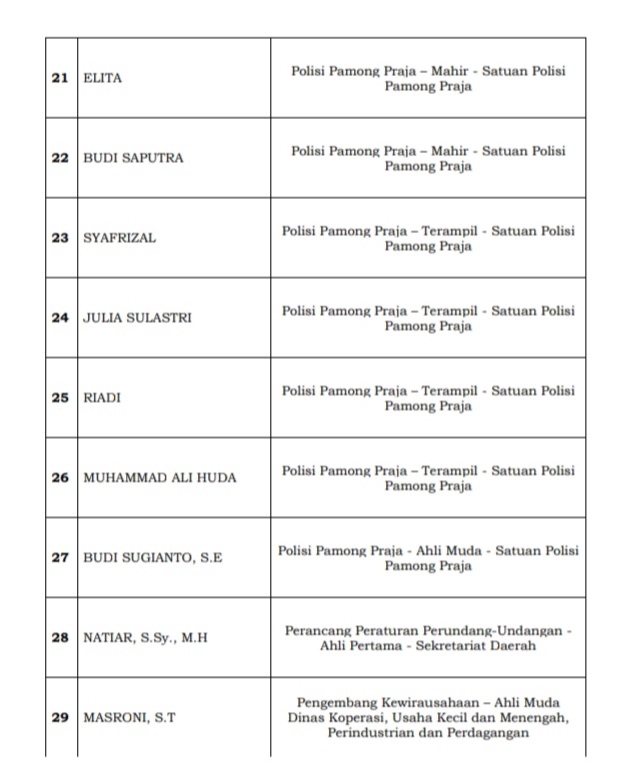 | | | |
|---|---|---|
| 21 | ELITA | Polisi Pamong Praja – Mahir - Satuan Polisi Pamong Praja |
| 22 | BUDI SAPUTRA | Polisi Pamong Praja – Mahir - Satuan Polisi Pamong Praja |
| 23 | SYAFRIZAL | Polisi Pamong Praja – Terampil - Satuan Polisi Pamong Praja |
| 24 | JULIA SULASTRI | Polisi Pamong Praja – Terampil - Satuan Polisi Pamong Praja |
| 25 | RIADI | Polisi Pamong Praja – Terampil - Satuan Polisi Pamong Praja |
| 26 | MUHAMMAD ALI HUDA | Polisi Pamong Praja – Terampil - Satuan Polisi Pamong Praja |
| 27 | BUDI SUGIANTO, S.E | Polisi Pamong Praja - Ahli Muda - Satuan Polisi Pamong Praja |
| 28 | NATIAR, S.Sy., M.H | Perancang Peraturan Perundang-Undangan - Ahli Pertama - Sekretariat Daerah |
| 29 | MASRONI, S.T | Pengembang Kewirausahaan – Ahli Muda Dinas Koperasi, Usaha Kecil dan Menengah, Perindustrian dan Perdagangan |